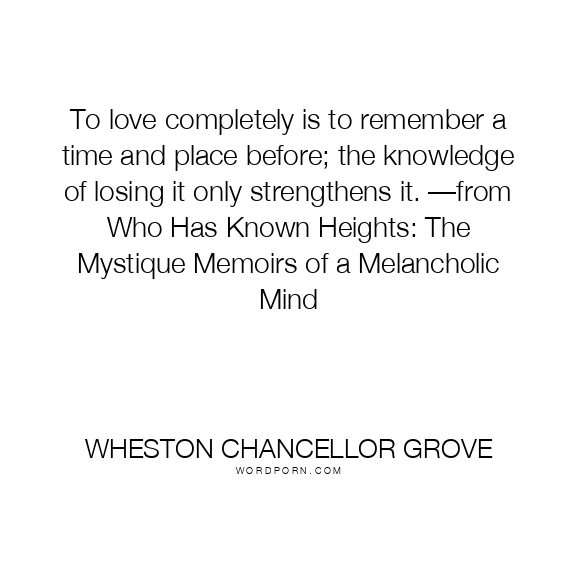 To love completely is to remember a time and place before; the knowledge of losing it only strengthens it. —from Who Has Known Heights: The Mystique Memoirs of a Melancholic Mind

WHESTON CHANCELLOR GROVE
WORDPORN.COM